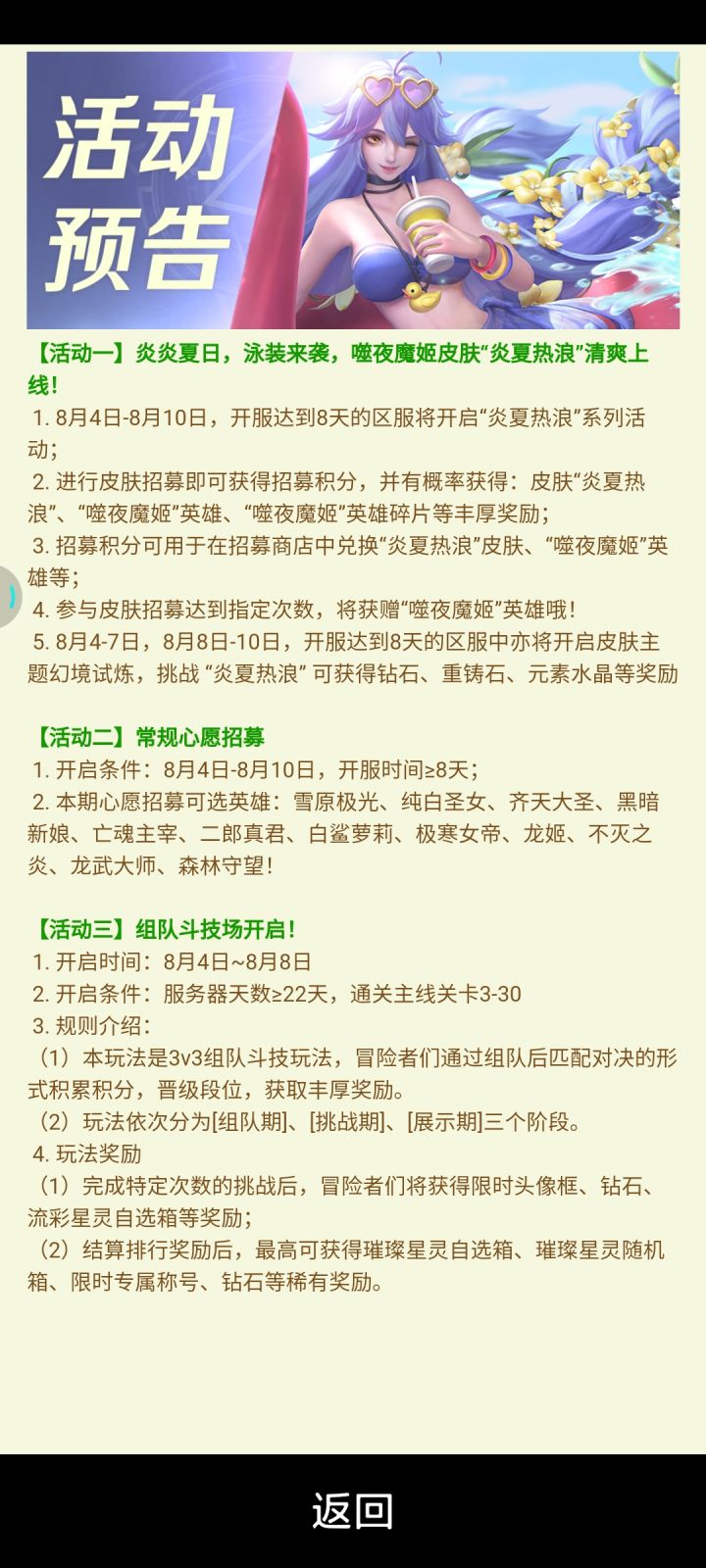 活动预告

【活动一】炎炎夏日，泳装来袭，噬夜魔姬皮肤“炎夏热浪”清爽上线！
1. 8月4日-8月10日，开服达到8天的区服将开启“炎夏热浪”系列活动；
2. 进行皮肤招募即可获得招募积分，并有概率获得：皮肤“炎夏热浪”、“噬夜魔姬”英雄、“噬夜魔姬”英雄碎片等丰厚奖励；
3. 招募积分可用于在招募商店中兑换“炎夏热浪”皮肤、“噬夜魔姬”英雄等；
4. 参与皮肤招募达到指定次数，将获赠“噬夜魔姬”英雄哦！
5. 8月4-7日，8月8日-10日，开服达到8天的区服中亦将开启皮肤主题幻境试炼，挑战 “炎夏热浪” 可获得钻石、重铸石、元素水晶等奖励

【活动二】常规心愿招募
1. 开启条件：8月4日-8月10日，开服时间≥8天；
2. 本期心愿招募可选英雄：雪原极光、纯白圣女、齐天大圣、黑暗新娘、亡魂主宰、二郎真君、白鲨萝莉、极寒女帝、龙姬、不灭之炎、龙武大师、森林守望！

【活动三】组队斗技场开启！
1. 开启时间：8月4日~8月8日
2. 开启条件：服务器天数≥22天，通关主线关卡3-30
3. 规则介绍：
（1）本玩法是3v3组队斗技玩法，冒险者们通过组队后匹配对决的形式积累积分，晋级段位，获取丰厚奖励。
（2）玩法依次分为[组队期]、[挑战期]、[展示期]三个阶段。
4. 玩法奖励
（1）完成特定次数的挑战后，冒险者们将获得限时头像框、钻石、流彩星灵自选箱等奖励；
（2）结算排行奖励后，最高可获得璀璨星灵自选箱、璀璨星灵随机箱、限时专属称号、钻石等稀有奖励。

返回